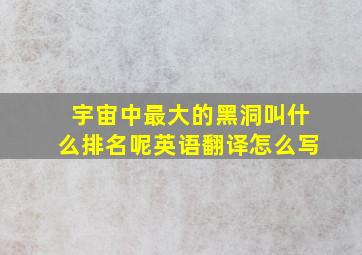 宇宙中最大的黑洞叫什么排名呢英语翻译怎么写